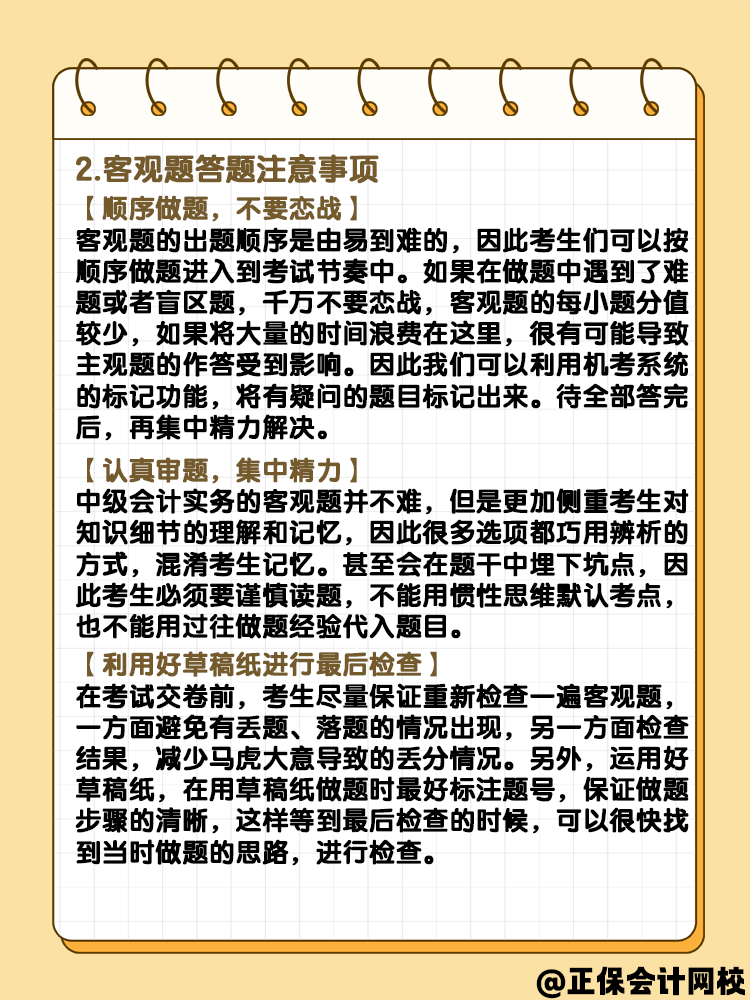 2.客观题答题注意事项

【 顺序做题，不要恋战 】
客观题的出题顺序是由易到难的，因此考生们可以按顺序做题进入到考试节奏中。如果在做题中遇到了难题或者盲区题，千万不要恋战，客观题的每小题分值较少，如果将大量的时间浪费在这里，很有可能导致主观题的作答受到影响。因此我们可以利用机考系统的标记功能，将有疑问的题目标记出来。待全部答完后，再集中精力解决。

【 认真审题，集中精力 】
中级会计实务的客观题并不难，但是更加侧重考生对知识细节的理解和记忆，因此很多选项都巧用辨析的方式，混淆考生记忆。甚至会在题干中埋下坑点，因此考生必须要谨慎读题，不能用惯性思维默认考点，也不能用过往做题经验代入题目。

【 利用好草稿纸进行最后检查 】
在考试交卷前，考生尽量保证重新检查一遍客观题，一方面避免有丢题、落题的情况出现，另一方面检查结果，减少马虎大意导致的丢分情况。另外，运用好草稿纸，在用草稿纸做题时最好标注题号，保证做题步骤的清晰，这样等到最后检查的时候，可以很快找到当时做题的思路，进行检查。

@正保会计网校